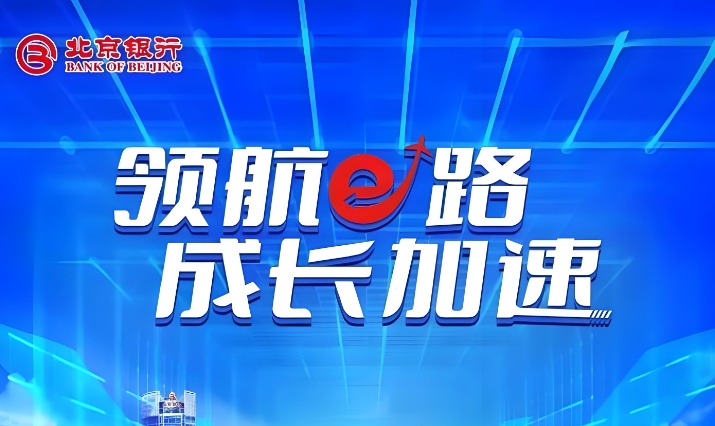 北京银行
BANK OF BEIJING

领航e路
成长加速